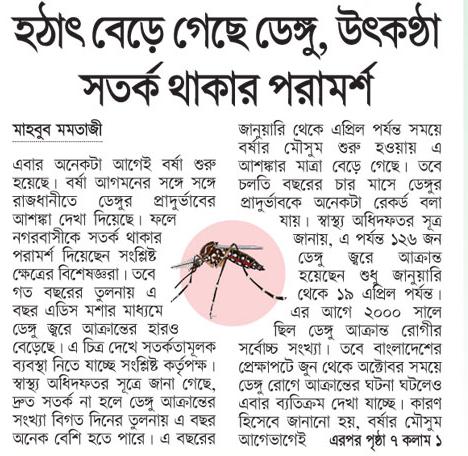 হঠাৎ বেড়ে গেছে ডেঙ্গু, উৎকণ্ঠা সতর্ক থাকার পরামর্শ

মাহবুব মমতাজী

এবার অনেকটা আগেই বর্ষা শুরু হয়েছে। বর্ষা আগমনের সঙ্গে সঙ্গে রাজধানীতে ডেঙ্গুর প্রাদুর্ভাবের আশঙ্কা দেখা দিয়েছে। ফলে নগরবাসীকে সতর্ক থাকার পরামর্শ দিয়েছেন সংশ্লিষ্ট ক্ষেত্রের বিশেষজ্ঞরা। তবে গত বছরের তুলনায় এ বছর এডিস মশার মাধ্যমে ডেঙ্গু জ্বরে আক্রান্তের হারও বেড়েছে। এ চিত্র দেখে সতর্কতামূলক ব্যবস্থা নিতে যাচ্ছে সংশ্লিষ্ট কর্তৃপক্ষ। স্বাস্থ্য অধিদফতর সূত্রে জানা গেছে, দ্রুত সতর্ক না হলে ডেঙ্গু আক্রান্তের সংখ্যা বিগত দিনের তুলনায় এ বছর অনেক বেশি হতে পারে। এ বছরের জানুয়ারি থেকে এপ্রিল পর্যন্ত সময়ে বর্ষার মৌসুম শুরু হওয়ায় এ আশঙ্কার মাত্রা বেড়ে গেছে। তবে চলতি বছরের চার মাসে ডেঙ্গুর প্রাদুর্ভাবকে অনেকটা রেকর্ড বলা যায়। স্বাস্থ্য অধিদফতর সূত্র জানায়, এ পর্যন্ত ১২৬ জন ডেঙ্গু জ্বরে আক্রান্ত হয়েছেন শুধু জানুয়ারি থেকে ১৯ এপ্রিল পর্যন্ত। এর আগে ২০০০ সালে ছিল ডেঙ্গু আক্রান্ত রোগীর সর্বোচ্চ সংখ্যা। তবে বাংলাদেশের প্রেক্ষাপটে জুন থেকে অক্টোবর সময়ে ডেঙ্গু রোগে আক্রান্তের ঘটনা ঘটলেও এবার ব্যতিক্রম দেখা যাচ্ছে। কারণ হিসেবে জানানো হয়, বর্ষার মৌসুম আগেভাগেই এরপর পৃষ্ঠা ৭ কলাম ১